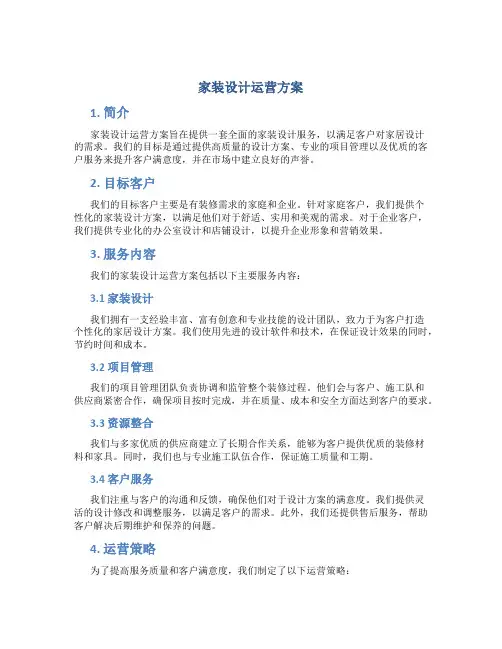 家装设计运营方案

1. 简介

家装设计运营方案旨在提供一套全面的家装设计服务，以满足客户对家居设计的需求。我们的目标是通过提供高质量的设计方案、专业的项目管理以及优质的客户服务来提升客户满意度，并在市场中建立良好的声誉。

2. 目标客户

我们的目标客户主要是有装修需求的家庭和企业。针对家庭客户，我们提供个性化的家装设计方案，以满足他们对于舒适、实用和美观的需求。对于企业客户，我们提供专业化的办公室设计和店铺设计，以提升企业形象和营销效果。

3. 服务内容

我们的家装设计运营方案包括以下主要服务内容：

3.1 家装设计

我们拥有一支经验丰富、富有创意和专业技能的设计团队，致力于为客户打造个性化的家居设计方案。我们使用先进的设计软件和技术，在保证设计效果的同时，节约时间和成本。

3.2 项目管理

我们的项目管理团队负责协调和监管整个装修过程。他们会与客户、施工队和供应商紧密合作，确保项目按时完成，并在质量、成本和安全方面达到客户的要求。

3.3 资源整合

我们与多家优质的供应商建立了长期合作关系，能够为客户提供优质的装修材料和家具。同时，我们也与专业施工队伍合作，保证施工质量和工期。

3.4 客户服务

我们注重与客户的沟通和反馈，确保他们对于设计方案的满意度。我们提供灵活的设计修改和调整服务，以满足客户的需求。此外，我们还提供售后服务，帮助客户解决后期维护和保养的问题。

4. 运营策略

为了提高服务质量和客户满意度，我们制定了以下运营策略：